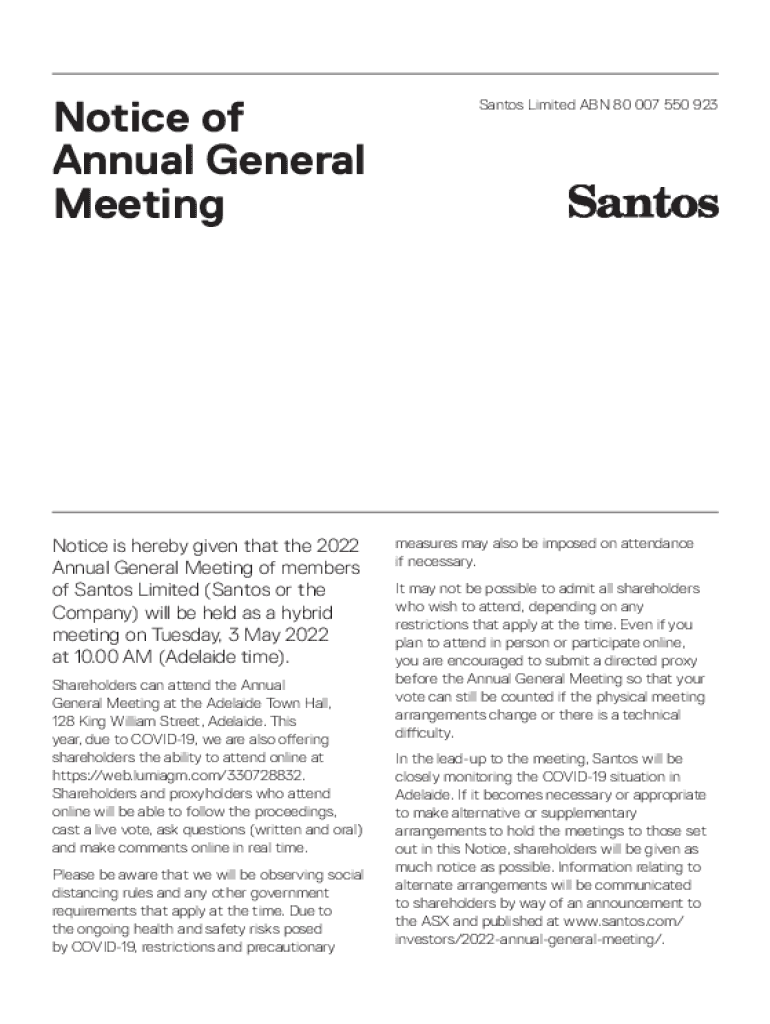 Notice of Annual General Meeting

Santos Limited ABN 80 007 550 923

Santos

Notice is hereby given that the 2022 Annual General Meeting of members of Santos Limited (Santos or the Company) will be held as a hybrid meeting on Tuesday, 3 May 2022 at 10.00 AM (Adelaide time).

Shareholders can attend the Annual General Meeting at the Adelaide Town Hall, 128 King William Street, Adelaide. This year, due to COVID-19, we are also offering shareholders the ability to attend online at https://web.lumiagm.com/330728832. Shareholders and proxyholders who attend online will be able to follow the proceedings, cast a live vote, ask questions (written and oral) and make comments online in real time.

Please be aware that we will be observing social distancing rules and any other government requirements that apply at the time. Due to the ongoing health and safety risks posed by COVID-19, restrictions and precautionary measures may also be imposed on attendance if necessary.

It may not be possible to admit all shareholders who wish to attend, depending on any restrictions that apply at the time. Even if you plan to attend in person or participate online, you are encouraged to submit a directed proxy before the Annual General Meeting so that your vote can still be counted if the physical meeting arrangements change or there is a technical difficulty.

In the lead-up to the meeting, Santos will be closely monitoring the COVID-19 situation in Adelaide. If it becomes necessary or appropriate to make alternative or supplementary arrangements to hold the meetings to those set out in this Notice, shareholders will be given as much notice as possible. Information relating to alternate arrangements will be communicated to shareholders by way of an announcement to the ASX and published at www.santos.com/investors/2022-annual-general-meeting/.